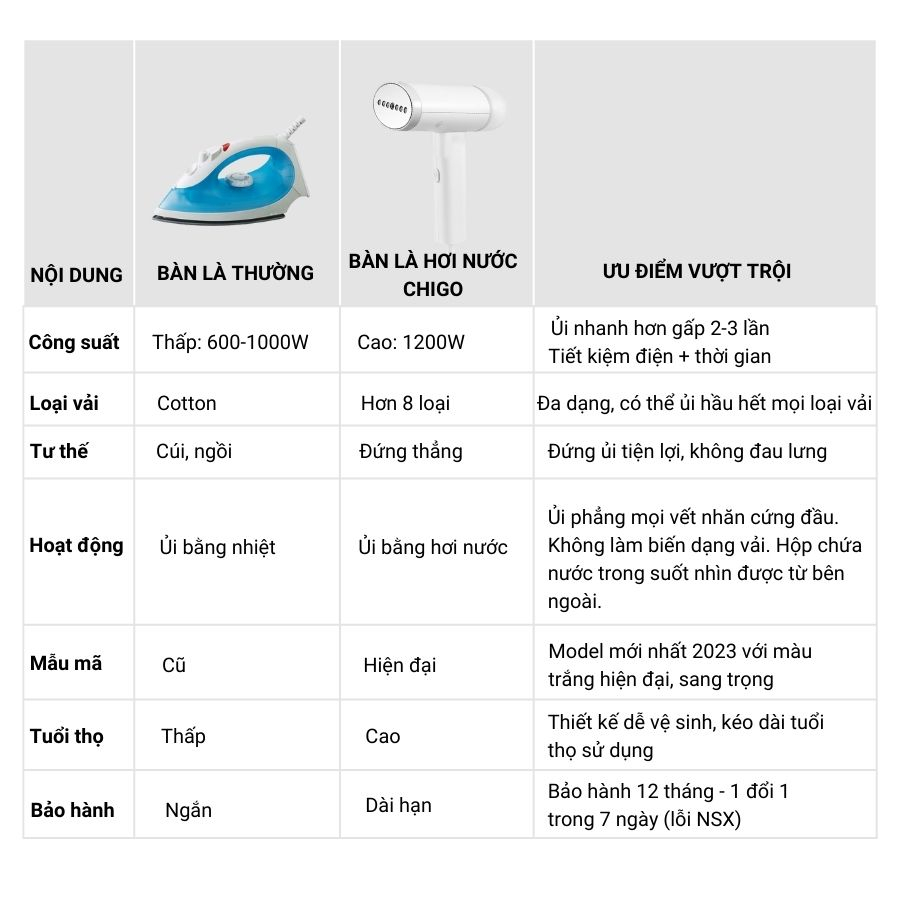 | NỘI DUNG | BÀN LÀ THƯỜNG | BÀN LÀ HƠI NƯỚC CHIGO | ƯU ĐIỂM VƯỢT TRỘI |
|---|---|---|---|
| Công suất | Thấp: 600-1000W | Cao: 1200W | Ủi nhanh hơn gấp 2-3 lần Tiết kiệm điện + thời gian |
| Loại vải | Cotton | Hơn 8 loại | Đa dạng, có thể ủi hầu hết mọi loại vải |
| Tư thế | Cúi, ngồi | Đứng thẳng | Đứng ủi tiện lợi, không đau lưng |
| Hoạt động | Ủi bằng nhiệt | Ủi bằng hơi nước | Ủi phẳng mọi vết nhăn cứng đầu. Không làm biến dạng vải. Hộp chứa nước trong suốt nhìn được từ bên ngoài. |
| Mẫu mã | Cũ | Hiện đại | Model mới nhất 2023 với màu trắng hiện đại, sang trọng |
| Tuổi thọ | Thấp | Cao | Thiết kế dễ vệ sinh, kéo dài tuổi thọ sử dụng |
| Bảo hành | Ngắn | Dài hạn | Bảo hành 12 tháng - 1 đổi 1 trong 7 ngày (lỗi NSX) |